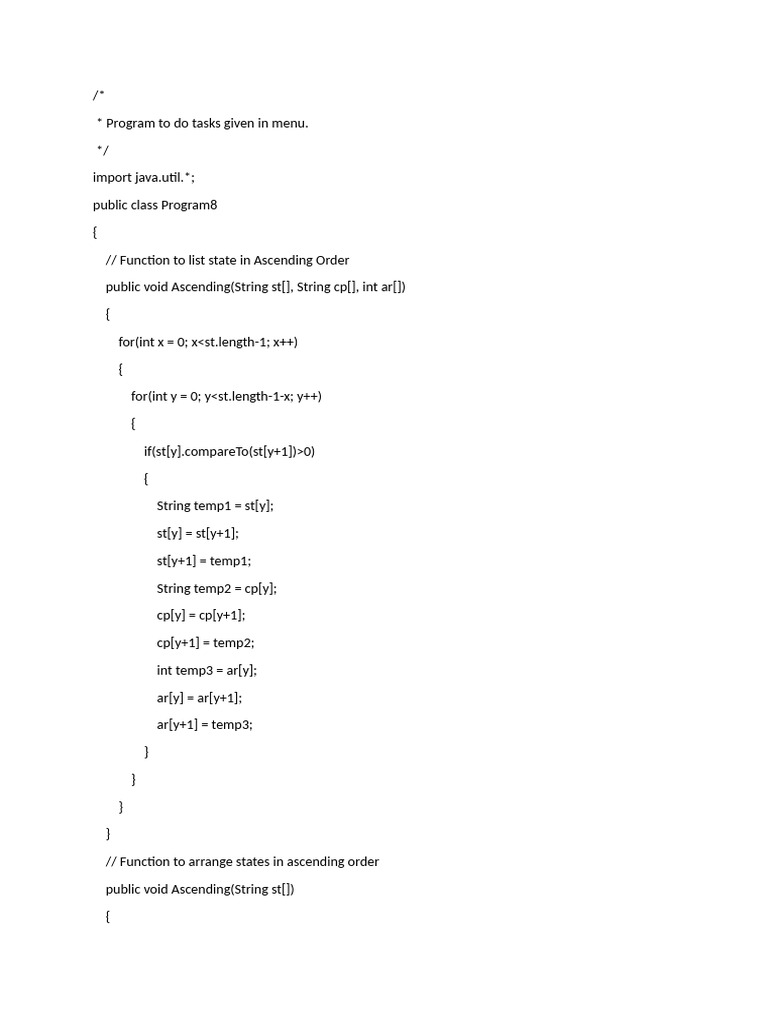 /*
 * Program to do tasks given in menu.
 */
import java.util.*;
public class Program8
{
    // Function to list state in Ascending Order
    public void Ascending(String st[], String cp[], int ar[])
    {
        for(int x = 0; x<st.length-1; x++)
        {
            for(int y = 0; y<st.length-1-x; y++)
            {
                if(st[y].compareTo(st[y+1])>0)
                {
                    String temp1 = st[y];
                    st[y] = st[y+1];
                    st[y+1] = temp1;
                    String temp2 = cp[y];
                    cp[y] = cp[y+1];
                    cp[y+1] = temp2;
                    int temp3 = ar[y];
                    ar[y] = ar[y+1];
                    ar[y+1] = temp3;
                }
            }
        }
    }
    // Function to arrange states in ascending order
    public void Ascending(String st[])
    {